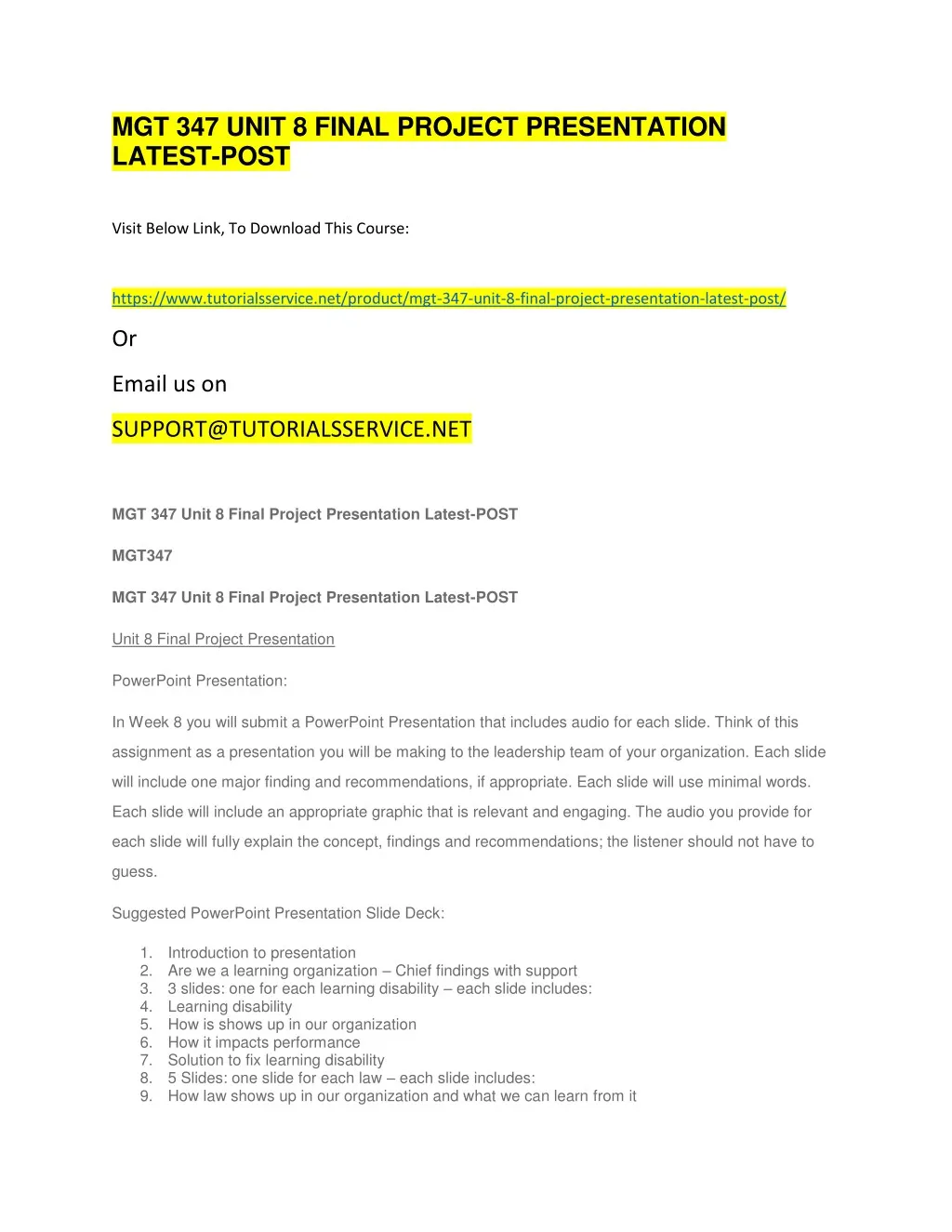 MGT 347 UNIT 8 FINAL PROJECT PRESENTATION LATEST-POST

Visit Below Link, To Download This Course:

https://www.tutorialsservice.net/product/mgt-347-unit-8-final-project-presentation-latest-post/

Or

Email us on

SUPPORT@TUTORIALSSERVICE.NET

MGT 347 Unit 8 Final Project Presentation Latest-POST

MGT347

MGT 347 Unit 8 Final Project Presentation Latest-POST

Unit 8 Final Project Presentation

PowerPoint Presentation:

In Week 8 you will submit a PowerPoint Presentation that includes audio for each slide. Think of this assignment as a presentation you will be making to the leadership team of your organization. Each slide will include one major finding and recommendations, if appropriate. Each slide will use minimal words. Each slide will include an appropriate graphic that is relevant and engaging. The audio you provide for each slide will fully explain the concept, findings and recommendations; the listener should not have to guess.

Suggested PowerPoint Presentation Slide Deck:

1. Introduction to presentation
2. Are we a learning organization – Chief findings with support
3. 3 slides: one for each learning disability – each slide includes:
4. Learning disability
5. How is shows up in our organization
6. How it impacts performance
7. Solution to fix learning disability
8. 5 Slides: one slide for each law – each slide includes:
9. How law shows up in our organization and what we can learn from it